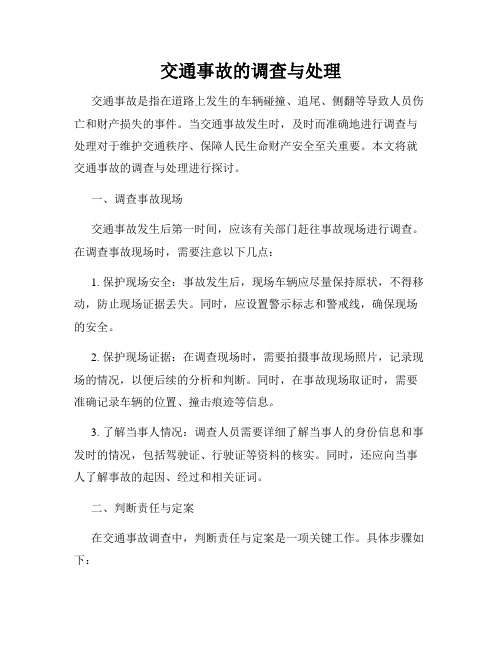 交通事故的调查与处理

交通事故是指在道路上发生的车辆碰撞、追尾、侧翻等导致人员伤亡和财产损失的事件。当交通事故发生时，及时而准确地进行调查与处理对于维护交通秩序、保障人民生命财产安全至关重要。本文将就交通事故的调查与处理进行探讨。

一、调查事故现场

交通事故发生后第一时间，应该有关部门赶往事故现场进行调查。在调查事故现场时，需要注意以下几点：

1. 保护现场安全：事故发生后，现场车辆应尽量保持原状，不得移动，防止现场证据丢失。同时，应设置警示标志和警戒线，确保现场的安全。

2. 保护现场证据：在调查现场时，需要拍摄事故现场照片，记录现场的情况，以便后续的分析和判断。同时，在事故现场取证时，需要准确记录车辆的位置、撞击痕迹等信息。

3. 了解当事人情况：调查人员需要详细了解当事人的身份信息和事发时的情况，包括驾驶证、行驶证等资料的核实。同时，还应向当事人了解事故的起因、经过和相关证词。

二、判断责任与定案

在交通事故调查中，判断责任与定案是一项关键工作。具体步骤如下：